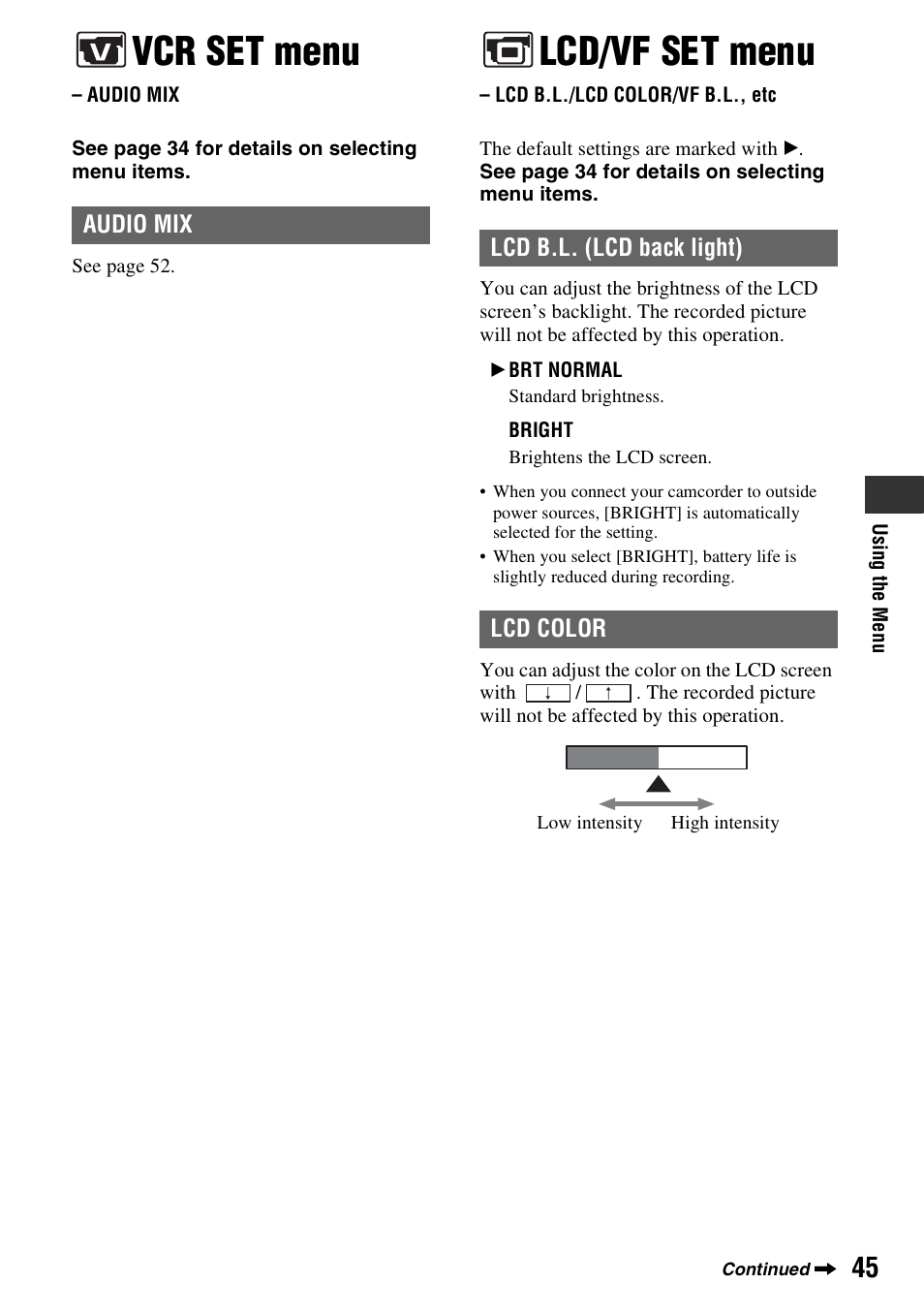 VCR SET menu

– AUDIO MIX

See page 34 for details on selecting menu items.

AUDIO MIX

See page 52.

LCD/VF SET menu

– LCD B.L./LCD COLOR/VF B.L., etc

The default settings are marked with ▶. See page 34 for details on selecting menu items.

LCD B.L. (LCD back light)

You can adjust the brightness of the LCD screen's backlight. The recorded picture will not be affected by this operation.

▶BRT NORMAL
Standard brightness.

BRIGHT
Brightens the LCD screen.

• When you connect your camcorder to outside power sources, [BRIGHT] is automatically selected for the setting.
• When you select [BRIGHT], battery life is slightly reduced during recording.

LCD COLOR

You can adjust the color on the LCD screen with ↓ / ↑ . The recorded picture will not be affected by this operation.

Low intensity High intensity

Using the Menu

Continued ➡ 45